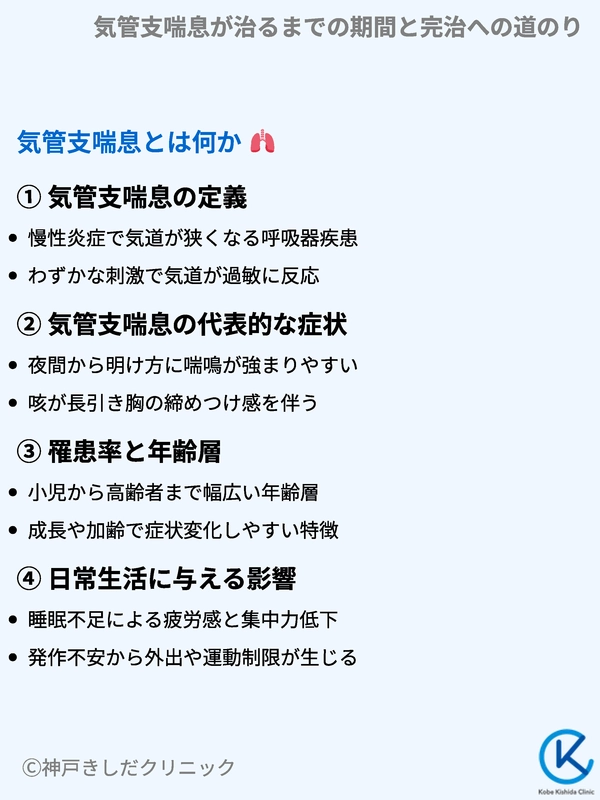 気管支喘息が治るまでの期間と完治への道のり

気管支喘息とは何か

① 気管支喘息の定義

• 慢性炎症で気道が狭くなる呼吸器疾患
• わずかな刺激で気道が過敏に反応

② 気管支喘息の代表的な症状

• 夜間から明け方に喘鳴が強まりやすい
• 咳が長引き胸の締めつけ感を伴う

③ 罹患率と年齢層

• 小児から高齢者まで幅広い年齢層
• 成長や加齢で症状変化しやすい特徴

④ 日常生活に与える影響

• 睡眠不足による疲労感と集中力低下
• 発作不安から外出や運動制限が生じる

©神戸きしだクリニック

Kobe Kishida Clinic